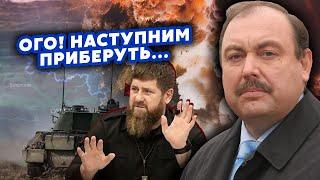 ОГО! НАСТУПНИМ ПРИБЕРУТЬ...